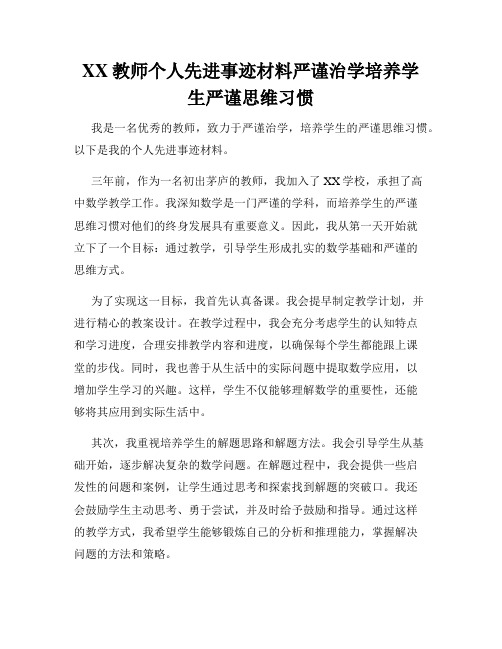 XX 教师个人先进事迹材料严谨治学培养学生严谨思维习惯

我是一名优秀的教师，致力于严谨治学，培养学生的严谨思维习惯。以下是我的个人先进事迹材料。

三年前，作为一名初出茅庐的教师，我加入了 XX 学校，承担了高中数学教学工作。我深知数学是一门严谨的学科，而培养学生的严谨思维习惯对他们的终身发展具有重要意义。因此，我从第一天开始就立下了一个目标：通过教学，引导学生形成扎实的数学基础和严谨的思维方式。

为了实现这一目标，我首先认真备课。我会提早制定教学计划，并进行精心的教案设计。在教学过程中，我会充分考虑学生的认知特点和学习进度，合理安排教学内容和进度，以确保每个学生都能跟上课堂的步伐。同时，我也善于从生活中的实际问题中提取数学应用，以增加学生学习的兴趣。这样，学生不仅能够理解数学的重要性，还能够将其应用到实际生活中。

其次，我重视培养学生的解题思路和解题方法。我会引导学生从基础开始，逐步解决复杂的数学问题。在解题过程中，我会提供一些启发性的问题和案例，让学生通过思考和探索找到解题的突破口。我还会鼓励学生主动思考、勇于尝试，并及时给予鼓励和指导。通过这样的教学方式，我希望学生能够锻炼自己的分析和推理能力，掌握解决问题的方法和策略。